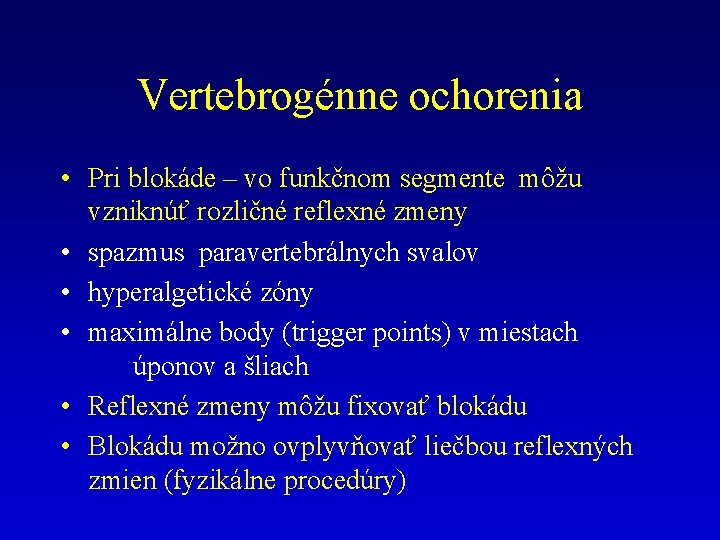 Vertebrogénne ochorenia

• Pri blokáde – vo funkčnom segmente môžu vzniknúť rozličné reflexné zmeny
• spazmus paravertebrálnych svalov
• hyperalgetické zóny
• maximálne body (trigger points) v miestach úponov a šliach
• Reflexné zmeny môžu fixovať blokádu
• Blokádu možno ovplyvňovať liečbou reflexných zmien (fyzikálne procedúry)